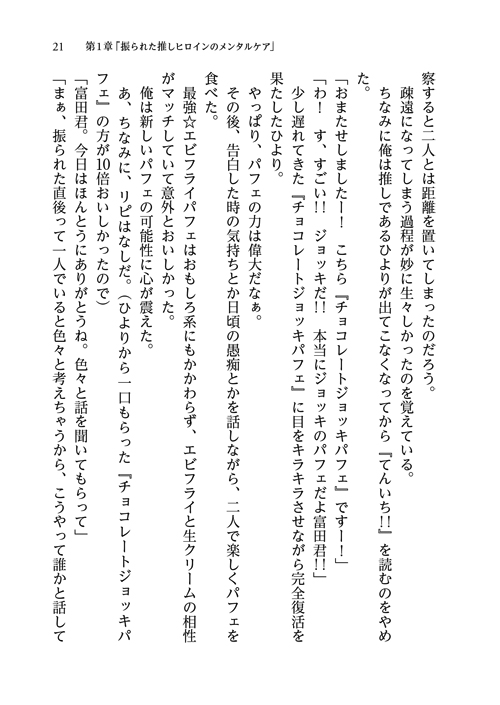 21　第1章「振られた推しヒロインのメンタルケア」

察すると二人とは距離を置いてしまったのだろう。
　疎遠になってしまう過程が妙に生々しかったのを覚えている。
　ちなみに俺は推しであるひよりが出てこなくなってから『てんいち!!』を読むのをやめた。
「おまたせしましたー！　こちら『チョコレートジョッキパフェ』ですー！」
「わ！　す、すごい!!　ジョッキだ!!　本当にジョッキのパフェだよ富田君!!」
　少し遅れてきた『チョコレートジョッキパフェ』に目をキラキラさせながら完全復活を果たしたひより。
　やっぱり、パフェの力は偉大だなぁ。
　その後、告白した時の気持ちとか日頃の愚痴とかを話しながら、二人で楽しくパフェを食べた。
　最強☆エビフライパフェはおもしろ系にもかかわらず、エビフライと生クリームの相性がマッチしていて意外とおいしかった。
　俺は新しいパフェの可能性に心が震えた。
　あ、ちなみに、リピはなしだ。（ひよりから一口もらった『チョコレートジョッキパフェ』の方が10倍おいしかったので）
「富田君。今日はほんとうにありがとうね。色々と話を聞いてもらって」
「まぁ、振られた直後って一人でいると色々と考えちゃうから、こうやって誰かと話して